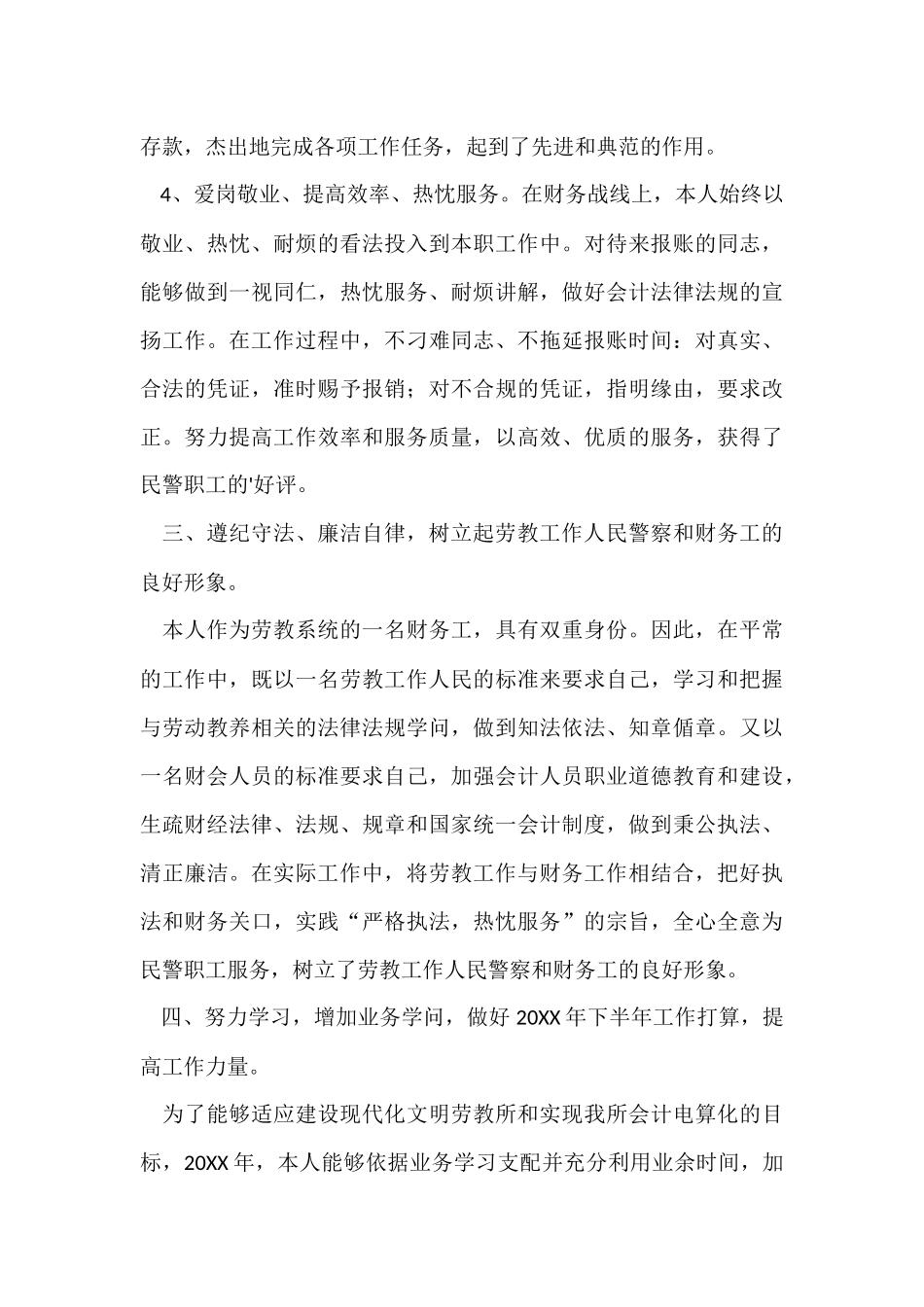 存款，杰出地完成各项工作任务，起到了先进和典范的作用。

4、爱岗敬业、提高效率、热忱服务。在财务战线上，本人始终以敬业、热忱、耐烦的看法投入到本职工作中。对待来报账的同志，能够做到一视同仁，热忱服务、耐烦讲解，做好会计法律法规的宣扬工作。在工作过程中，不刁难同志、不拖延报账时间：对真实、合法的凭证，准时赐予报销；对不合规的凭证，指明缘由，要求改正。努力提高工作效率和服务质量，以高效、优质的服务，获得了民警职工的'好评。

三、遵纪守法、廉洁自律，树立起劳教工作人民警察和财务工的良好形象。

本人作为劳教系统的一名财务工，具有双重身份。因此，在平常的工作中，既以一名劳教工作人民的标准来要求自己，学习和把握与劳动教养相关的法律法规学问，做到知法依法、知章循章。又以一名财会人员的标准要求自己，加强会计人员职业道德教育和建设，生疏财经法律、法规、规章和国家统一会计制度，做到秉公执法、清正廉洁。在实际工作中，将劳教工作与财务工作相结合，把好执法和财务关口，实践“严格执法，热忱服务”的宗旨，全心全意为民警职工服务，树立了劳教工作人民警察和财务工的良好形象。

四、努力学习，增加业务学问，做好 20XX 年下半年工作打算，提高工作力量。

为了能够适应建设现代化文明劳教所和实现我所会计电算化的目标，20XX 年，本人能够依据业务学习支配并充分利用业余时间，加